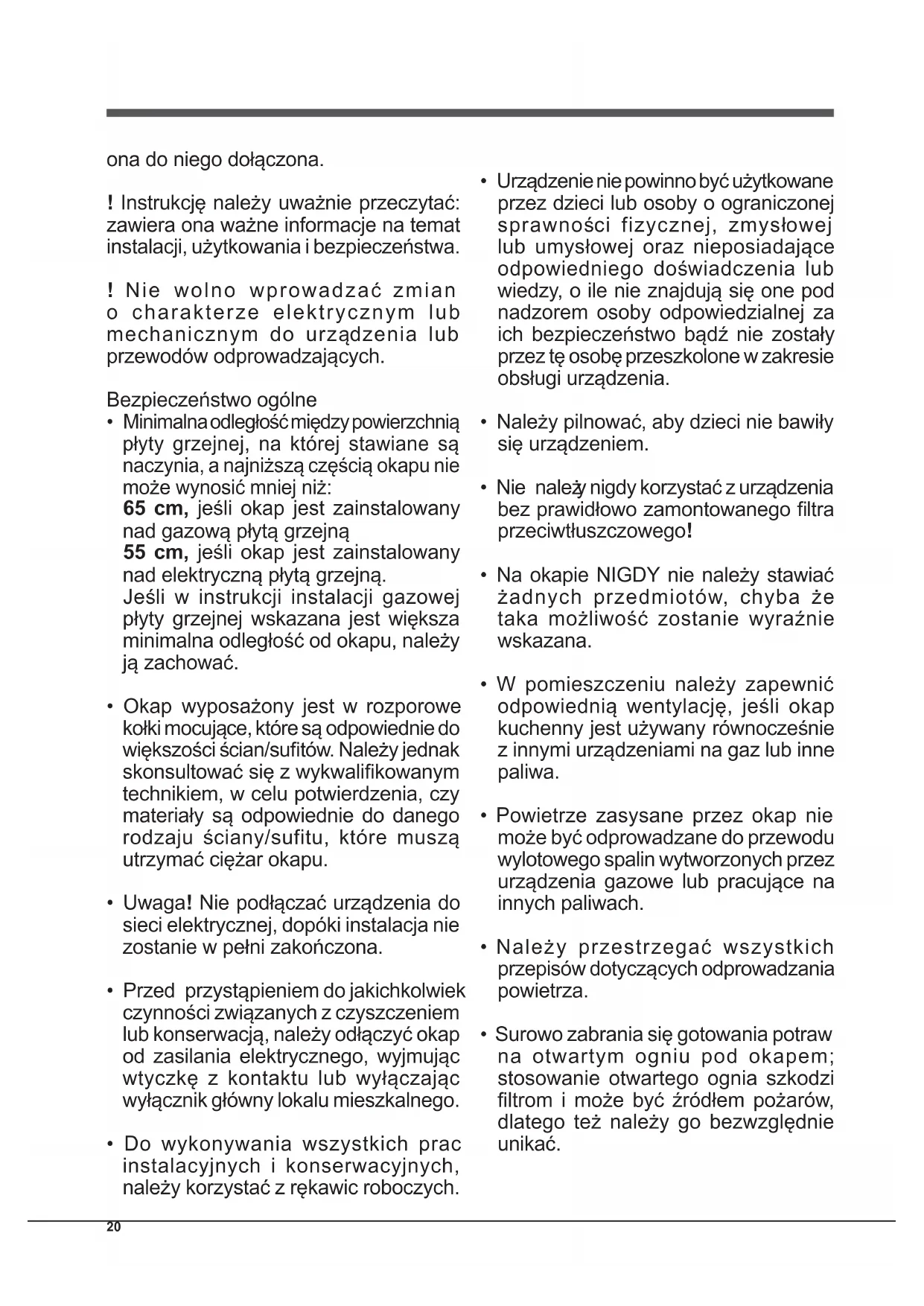 ona do niego dołączona.

! Instrukcję należy uważnie przeczytać: zawiera ona ważne informacje na temat instalacji, użytkowania i bezpieczeństwa.

! Nie wolno wprowadzać zmian o charakterze elektrycznym lub mechanicznym do urządzenia lub przewodów odprowadzających.

Bezpieczeństwo ogólne
• Minimalna odległość między powierzchnią płyty grzejnej, na której stawiane są naczynia, a najniższą częścią okapu nie może wynosić mniej niż:
65 cm, jeśli okap jest zainstalowany nad gazową płytą grzejną
55 cm, jeśli okap jest zainstalowany nad elektryczną płytą grzejną.
Jeśli w instrukcji instalacji gazowej płyty grzejnej wskazana jest większa minimalna odległość od okapu, należy ją zachować.

• Okap wyposażony jest w rozporowe kołki mocujące, które są odpowiednie do większości ścian/sufitów. Należy jednak skonsultować się z wykwalifikowanym technikiem, w celu potwierdzenia, czy materiały są odpowiednie do danego rodzaju ściany/sufitu, które muszą utrzymać ciężar okapu.

• Uwaga! Nie podłączać urządzenia do sieci elektrycznej, dopóki instalacja nie zostanie w pełni zakończona.

• Przed przystąpieniem do jakichkolwiek czynności związanych z czyszczeniem lub konserwacją, należy odłączyć okap od zasilania elektrycznego, wyjmując wtyczkę z kontaktu lub wyłączając wyłącznik główny lokalu mieszkalnego.

• Do wykonywania wszystkich prac instalacyjnych i konserwacyjnych, należy korzystać z rękawic roboczych.

• Urządzenie nie powinno być użytkowane przez dzieci lub osoby o ograniczonej sprawności fizycznej, zmysłowej lub umysłowej oraz nieposiadające odpowiedniego doświadczenia lub wiedzy, o ile nie znajdują się one pod nadzorem osoby odpowiedzialnej za ich bezpieczeństwo bądź nie zostały przez tę osobę przeszkolone w zakresie obsługi urządzenia.

• Należy pilnować, aby dzieci nie bawiły się urządzeniem.

• Nie należy nigdy korzystać z urządzenia bez prawidłowo zamontowanego filtra przeciwtłuszczowego!

• Na okapie NIGDY nie należy stawiać żadnych przedmiotów, chyba że taka możliwość zostanie wyraźnie wskazana.

• W pomieszczeniu należy zapewnić odpowiednią wentylację, jeśli okap kuchenny jest używany równocześnie z innymi urządzeniami na gaz lub inne paliwa.

• Powietrze zasysane przez okap nie może być odprowadzane do przewodu wylotowego spalin wytworzonych przez urządzenia gazowe lub pracujące na innych paliwach.

• Należy przestrzegać wszystkich przepisów dotyczących odprowadzania powietrza.

• Surowo zabrania się gotowania potraw na otwartym ogniu pod okapem; stosowanie otwartego ognia szkodzi filtrom i może być źródłem pożarów, dlatego też należy go bezwzględnie unikać.

20